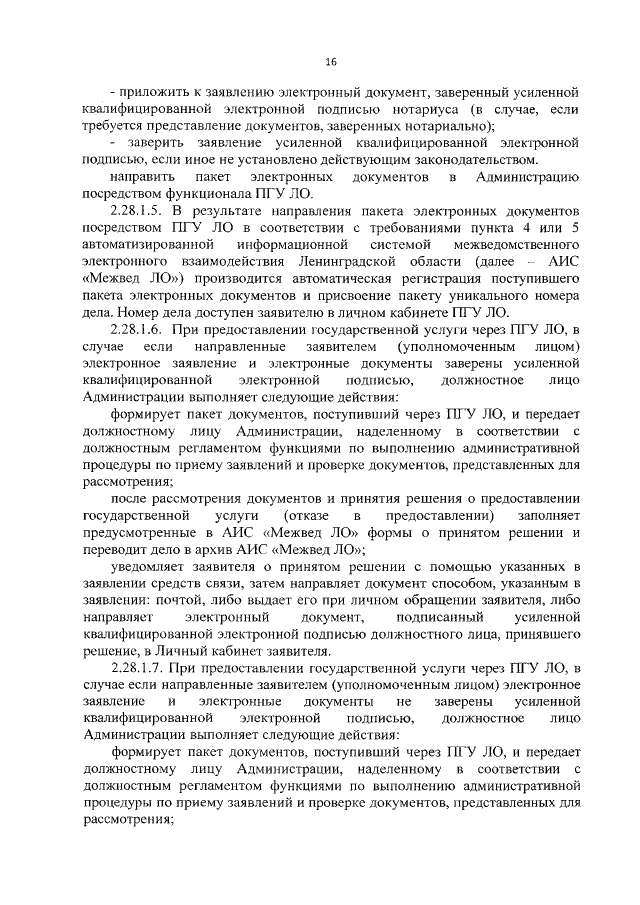 16

- приложить к заявлению электронный документ, заверенный усиленной квалифицированной электронной подписью нотариуса (в случае, если требуется представление документов, заверенных нотариально);

- заверить заявление усиленной квалифицированной электронной подписью, если иное не установлено действующим законодательством.

направить пакет электронных документов в Администрацию посредством функционала ПГУ ЛО.

2.28.1.5. В результате направления пакета электронных документов посредством ПГУ ЛО в соответствии с требованиями пункта 4 или 5 автоматизированной информационной системой межведомственного электронного взаимодействия Ленинградской области (далее – АИС «Межвед ЛО») производится автоматическая регистрация поступившего пакета электронных документов и присвоение пакету уникального номера дела. Номер дела доступен заявителю в личном кабинете ПГУ ЛО.

2.28.1.6. При предоставлении государственной услуги через ПГУ ЛО, в случае если направленные заявителем (уполномоченным лицом) электронное заявление и электронные документы заверены усиленной квалифицированной электронной подписью, должностное лицо Администрации выполняет следующие действия:

формирует пакет документов, поступивший через ПГУ ЛО, и передает должностному лицу Администрации, наделенному в соответствии с должностным регламентом функциями по выполнению административной процедуры по приему заявлений и проверке документов, представленных для рассмотрения;

после рассмотрения документов и принятия решения о предоставлении государственной услуги (отказе в предоставлении) заполняет предусмотренные в АИС «Межвед ЛО» формы о принятом решении и переводит дело в архив АИС «Межвед ЛО»;

уведомляет заявителя о принятом решении с помощью указанных в заявлении средств связи, затем направляет документ способом, указанным в заявлении: почтой, либо выдает его при личном обращении заявителя, либо направляет электронный документ, подписанный усиленной квалифицированной электронной подписью должностного лица, принявшего решение, в Личный кабинет заявителя.

2.28.1.7. При предоставлении государственной услуги через ПГУ ЛО, в случае если направленные заявителем (уполномоченным лицом) электронное заявление и электронные документы не заверены усиленной квалифицированной электронной подписью, должностное лицо Администрации выполняет следующие действия:

формирует пакет документов, поступивший через ПГУ ЛО, и передает должностному лицу Администрации, наделенному в соответствии с должностным регламентом функциями по выполнению административной процедуры по приему заявлений и проверке документов, представленных для рассмотрения;